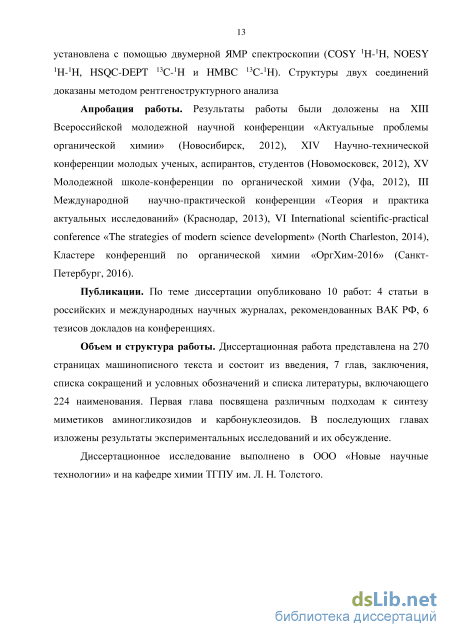 13

установлена с помощью двумерной ЯМР спектроскопии (COSY $^1$H-$^1$H, NOESY $^1$H-$^1$H, HSQC-DEPT $^{13}$C-$^1$H и HMBC $^{13}$C-$^1$H). Структуры двух соединений доказаны методом рентгеноструктурного анализа

**Апробация работы.** Результаты работы были доложены на XIII Всероссийской молодежной научной конференции «Актуальные проблемы органической химии» (Новосибирск, 2012), XIV Научно-технической конференции молодых ученых, аспирантов, студентов (Новомосковск, 2012), XV Молодежной школе-конференции по органической химии (Уфа, 2012), III Международной научно-практической конференции «Теория и практика актуальных исследований» (Краснодар, 2013), VI International scientific-practical conference «The strategies of modern science development» (North Charleston, 2014), Кластере конференций по органической химии «ОргХим-2016» (Санкт-Петербург, 2016).

**Публикации.** По теме диссертации опубликовано 10 работ: 4 статьи в российских и международных научных журналах, рекомендованных ВАК РФ, 6 тезисов докладов на конференциях.

**Объем и структура работы.** Диссертационная работа представлена на 270 страницах машинописного текста и состоит из введения, 7 глав, заключения, списка сокращений и условных обозначений и списка литературы, включающего 224 наименования. Первая глава посвящена различным подходам к синтезу миметиков аминогликозидов и карбонуклеозидов. В последующих главах изложены результаты экспериментальных исследований и их обсуждение.

Диссертационное исследование выполнено в ООО «Новые научные технологии» и на кафедре химии ТГПУ им. Л. Н. Толстого.

dsLib.net
библиотека диссертаций